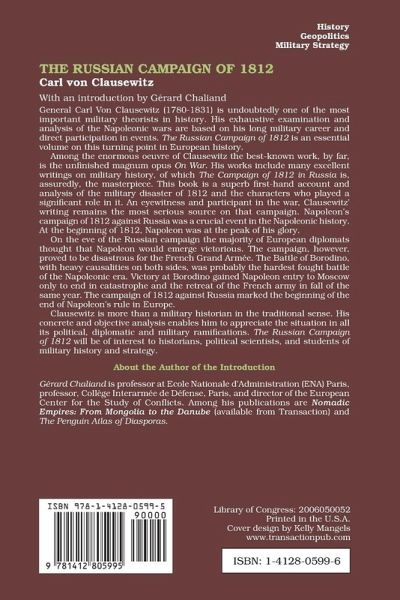 History
Geopolitics
Military Strategy

THE RUSSIAN CAMPAIGN OF 1812
Carl von Clausewitz

With an introduction by Gérard Chaliand

General Carl Von Clausewitz (1780-1831) is undoubtedly one of the most important military theorists in history. His exhaustive examination and analysis of the Napoleonic wars are based on his long military career and direct participation in events. The Russian Campaign of 1812 is an essential volume on this turning point in European history.

Among the enormous oeuvre of Clausewitz the best-known work, by far, is the unfinished magnum opus On War. His works include many excellent writings on military history, of which The Campaign of 1812 in Russia is, assuredly, the masterpiece. This book is a superb first-hand account and analysis of the military disaster of 1812 and the characters who played a significant role in it. An eyewitness and participant in the war, Clausewitz' writing remains the most serious source on that campaign. Napoleon's campaign of 1812 against Russia was a crucial event in the Napoleonic history. At the beginning of 1812, Napoleon was at the peak of his glory.

On the eve of the Russian campaign the majority of European diplomats thought that Napoleon would emerge victorious. The campaign, however, proved to be disastrous for the French Grand Armée. The Battle of Borodino, with heavy causalities on both sides, was probably the hardest fought battle of the Napoleonic era. Victory at Borodino gained Napoleon entry to Moscow only to end in catastrophe and the retreat of the French army in fall of the same year. The campaign of 1812 against Russia marked the beginning of the end of Napoleon's rule in Europe.

Clausewitz is more than a military historian in the traditional sense. His concrete and objective analysis enables him to appreciate the situation in all its political, diplomatic and military ramifications. The Russian Campaign of 1812 will be of interest to historians, political scientists, and students of military history and strategy.

About the Author of the Introduction

Gérard Chaliand is professor at Ecole Nationale d'Administration (ENA) Paris, professor, Collège Interarmée de Défense, Paris, and director of the European Center for the Study of Conflicts. Among his publications are Nomadic Empires: From Mongolia to the Danube (available from Transaction) and The Penguin Atlas of Diasporas.

ISBN 978-1-4128-0599-5
90000
9 781412 805995

Library of Congress: 2006050052
Printed in the U.S.A.
Cover design by Kelly Mangels
www.transactionpub.com

ISBN: 1-4128-0599-6